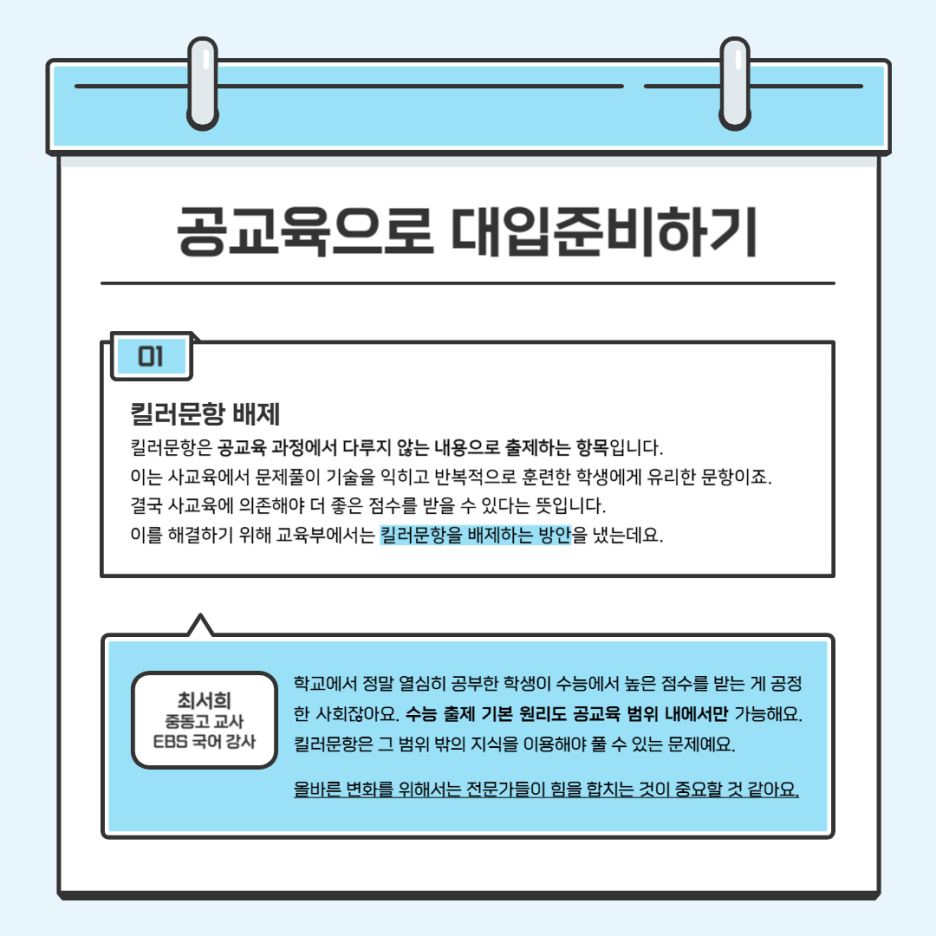 공교육으로 대입준비하기

01

킬러문항 배제

킬러문항은 공교육 과정에서 다루지 않는 내용으로 출제하는 항목입니다. 이는 사교육에서 문제풀이 기술을 익히고 반복적으로 훈련한 학생에게 유리한 문항이죠. 결국 사교육에 의존해야 더 좋은 점수를 받을 수 있다는 뜻입니다. 이를 해결하기 위해 교육부에서는 킬러문항을 배제하는 방안을 냈는데요.

최서희
중동고 교사
EBS 국어 강사

학교에서 정말 열심히 공부한 학생이 수능에서 높은 점수를 받는 게 공정한 사회잖아요. 수능 출제 기본 원리도 공교육 범위 내에서만 가능해요. 킬러문항은 그 범위 밖의 지식을 이용해야 풀 수 있는 문제예요.

올바른 변화를 위해서는 전문가들이 힘을 합치는 것이 중요할 것 같아요.